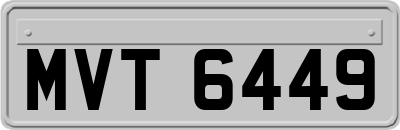 MVT 6449